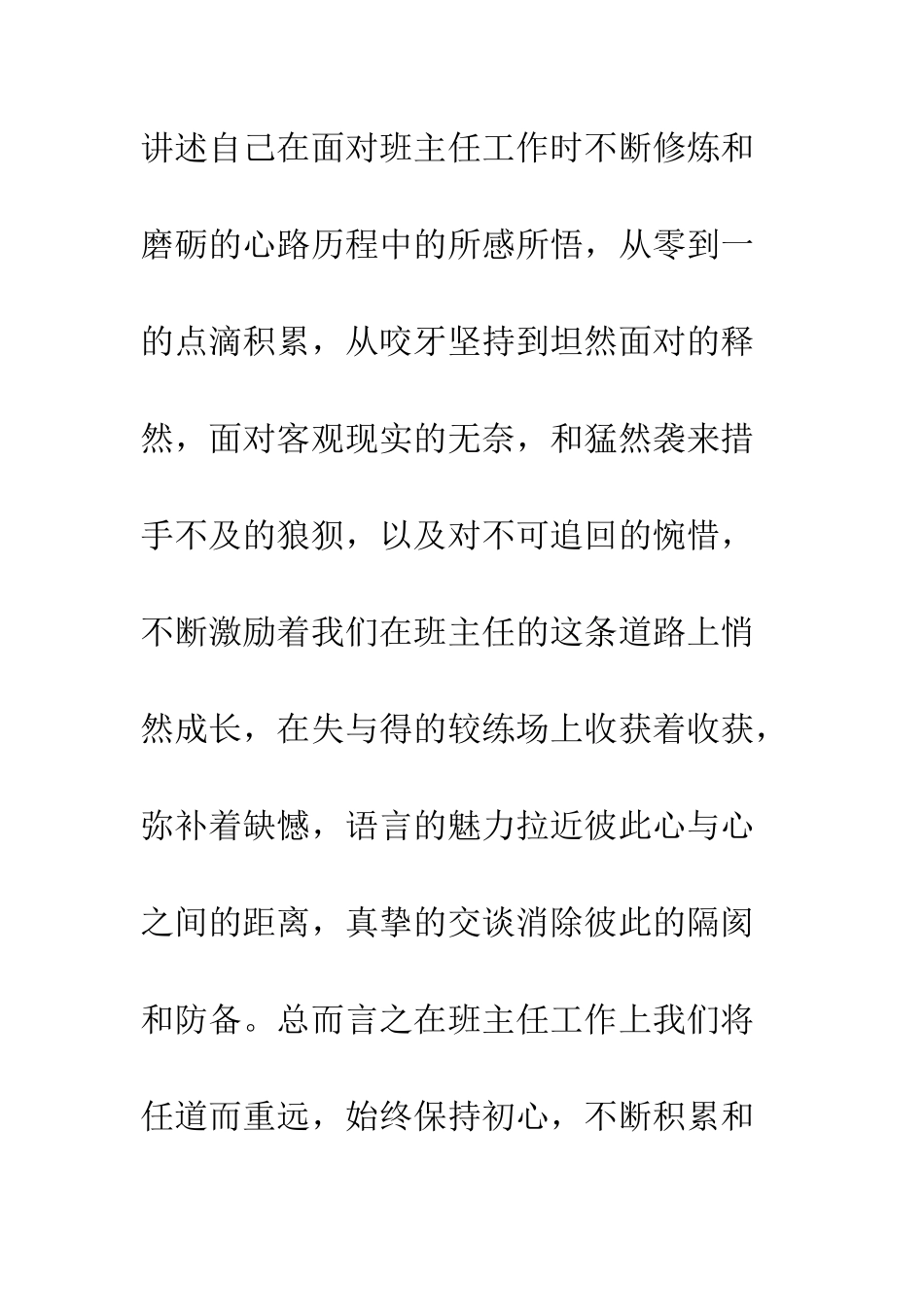 讲述自己在面对班主任工作时不断修炼和磨砺的心路历程中的所感所悟，从零到一的点滴积累，从咬牙坚持到坦然面对的释然，面对客观现实的无奈，和猛然袭来措手不及的狼狈，以及对不可追回的惋惜，不断激励着我们在班主任的这条道路上悄然成长，在失与得的较练场上收获着收获，弥补着缺憾，语言的魅力拉近彼此心与心之间的距离，真挚的交谈消除彼此的隔阂和防备。总而言之在班主任工作上我们将任道而重远，始终保持初心，不断积累和